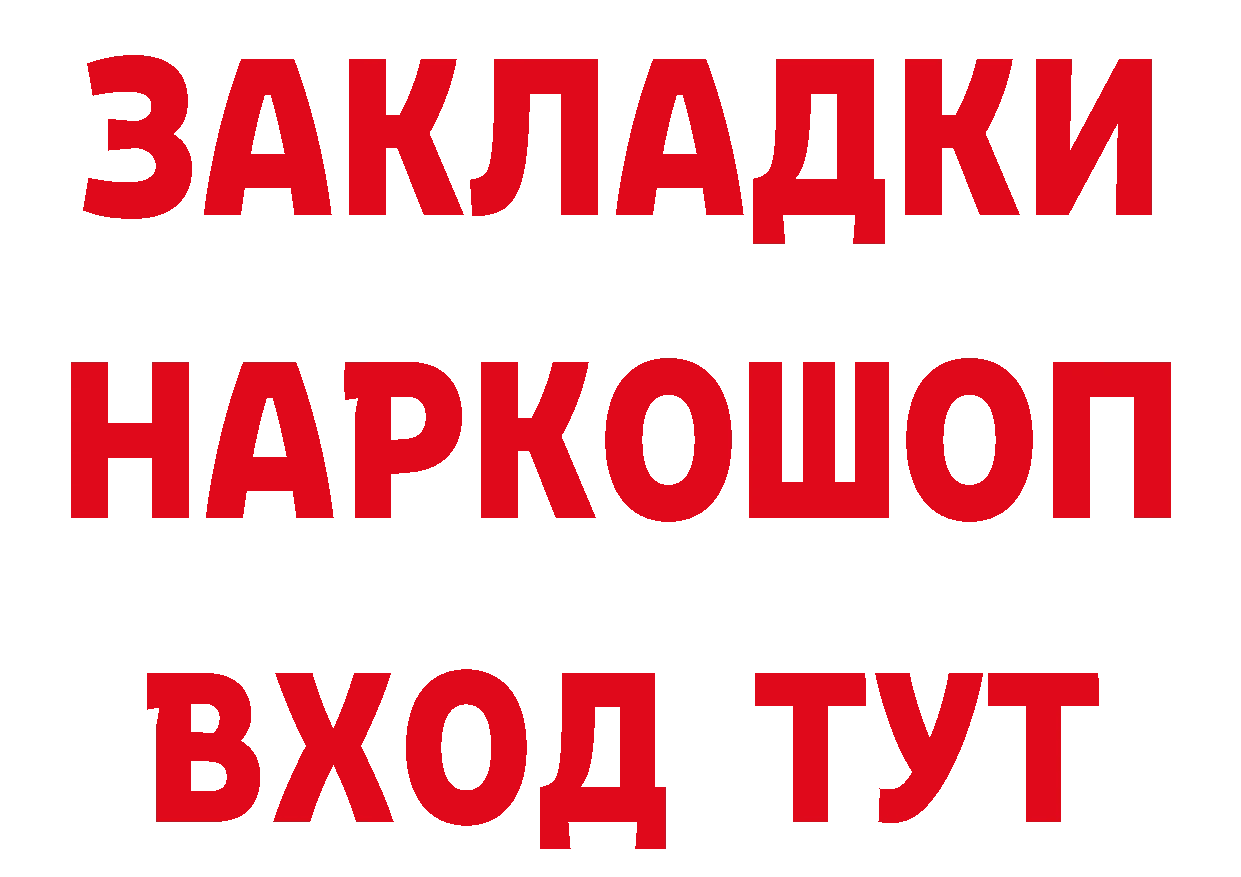 ЗАКЛАДКИ НАРКОШОП ВХОД ТУТ